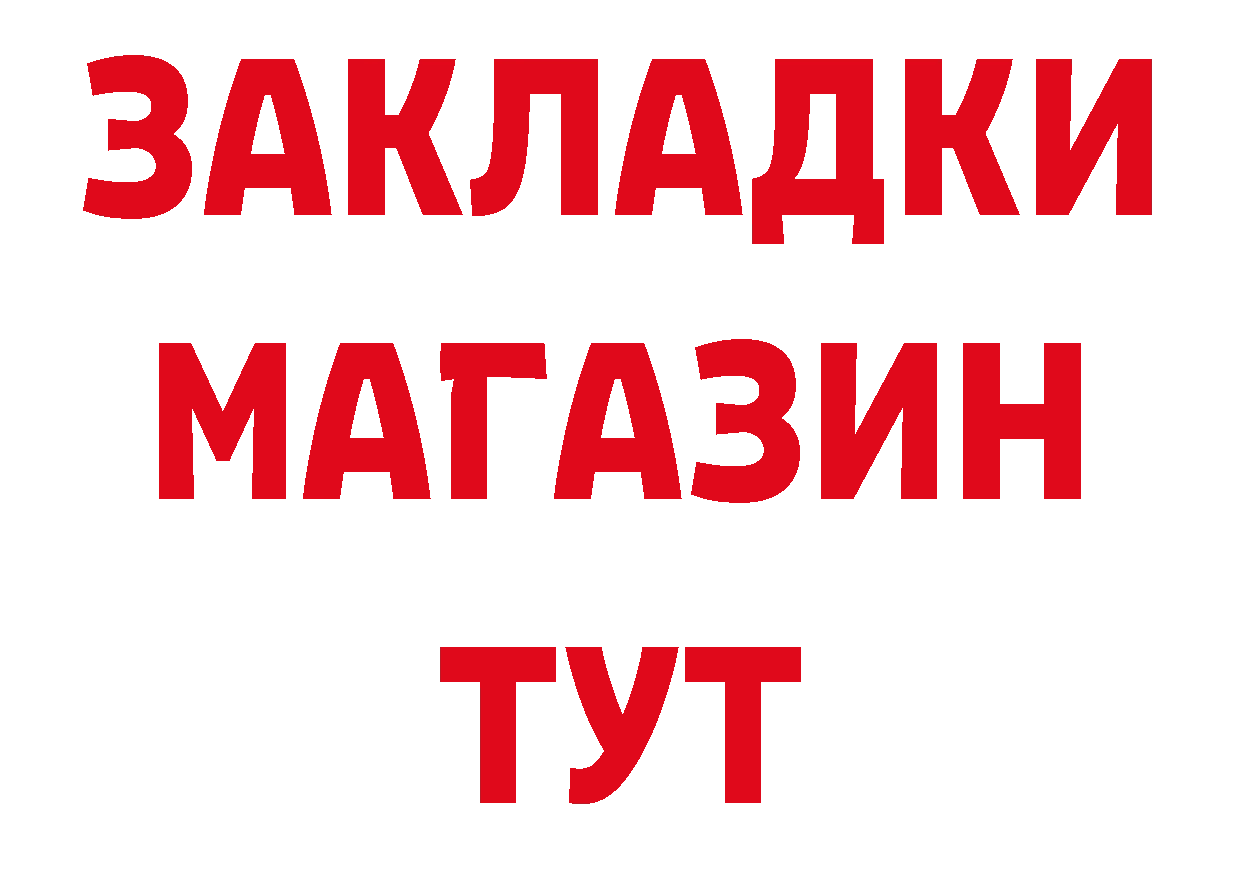 ЗАКЛАДКИ
МАГАЗИН
ТУТ